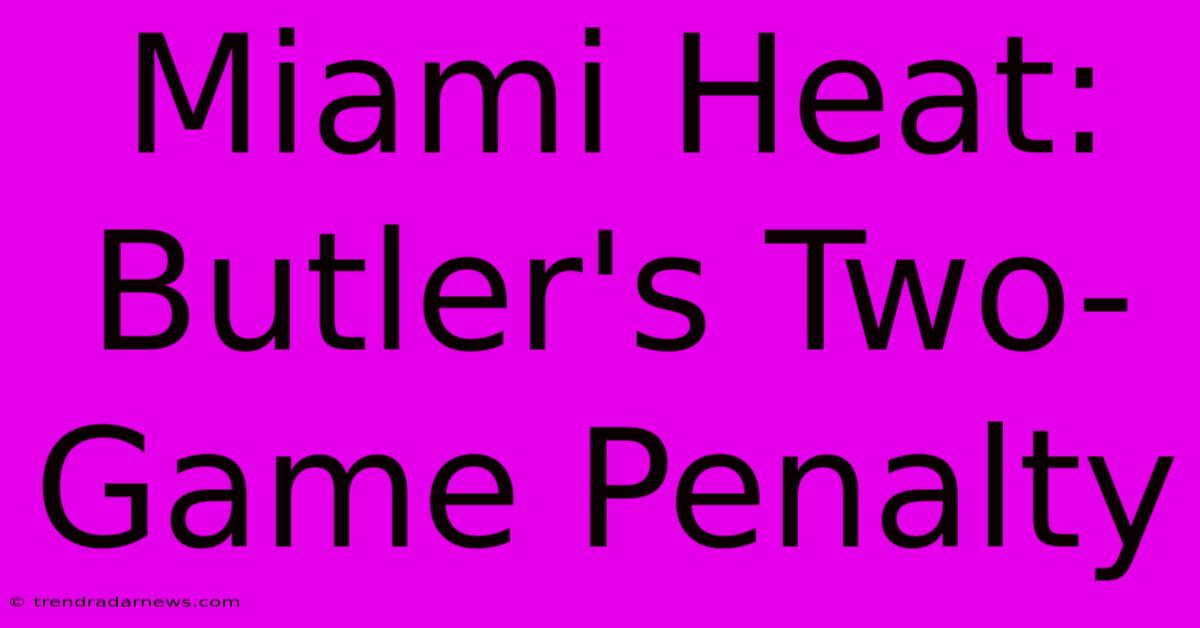 Miami Heat: Butler's Two-Game Penalty

© trendradarnews.com